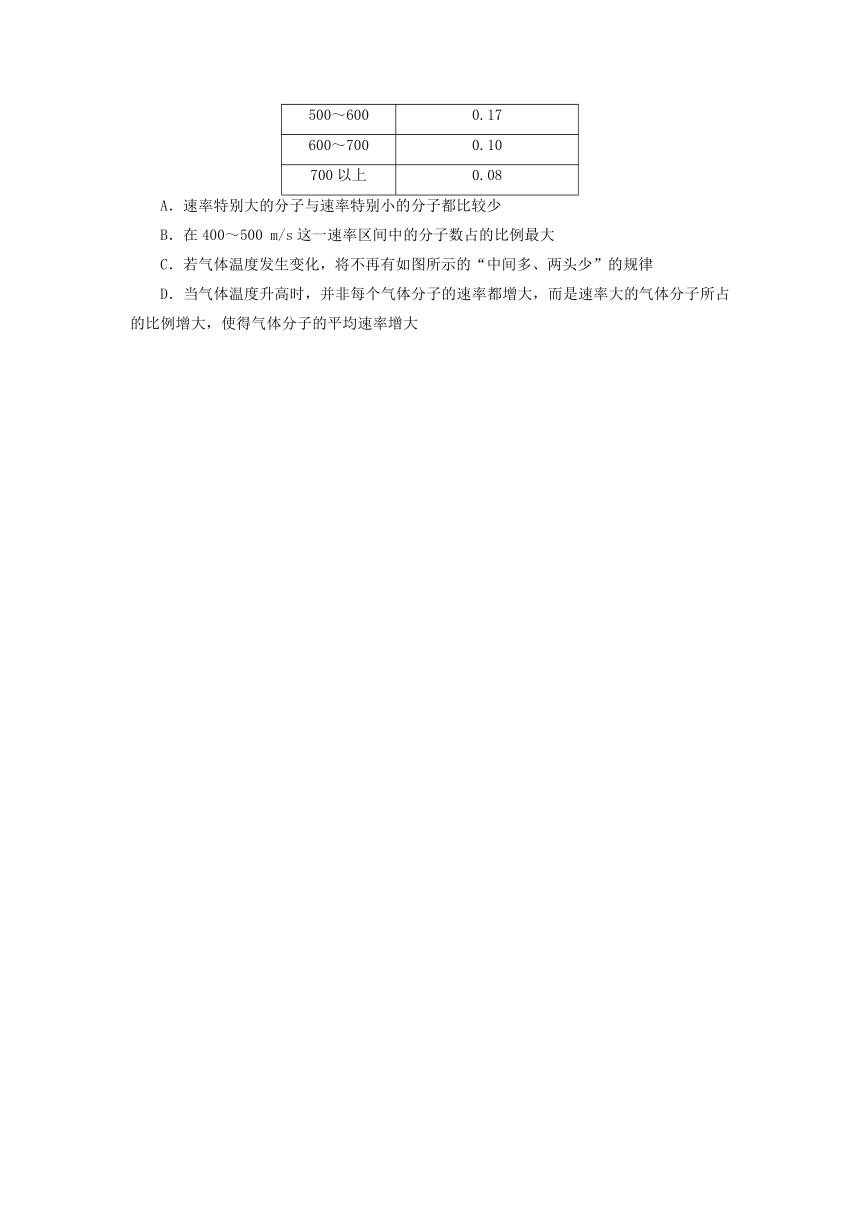 | 500～600 | 0.17 |
|---|---|
| 600～700 | 0.10 |
| 700 以上 | 0.08 |

A．速率特别大的分子与速率特别小的分子都比较少

B．在 400～500 m/s 这一速率区间中的分子数占的比例最大

C．若气体温度发生变化，将不再有如图所示的“中间多、两头少”的规律

D．当气体温度升高时，并非每个气体分子的速率都增大，而是速率大的气体分子所占的比例增大，使得气体分子的平均速率增大